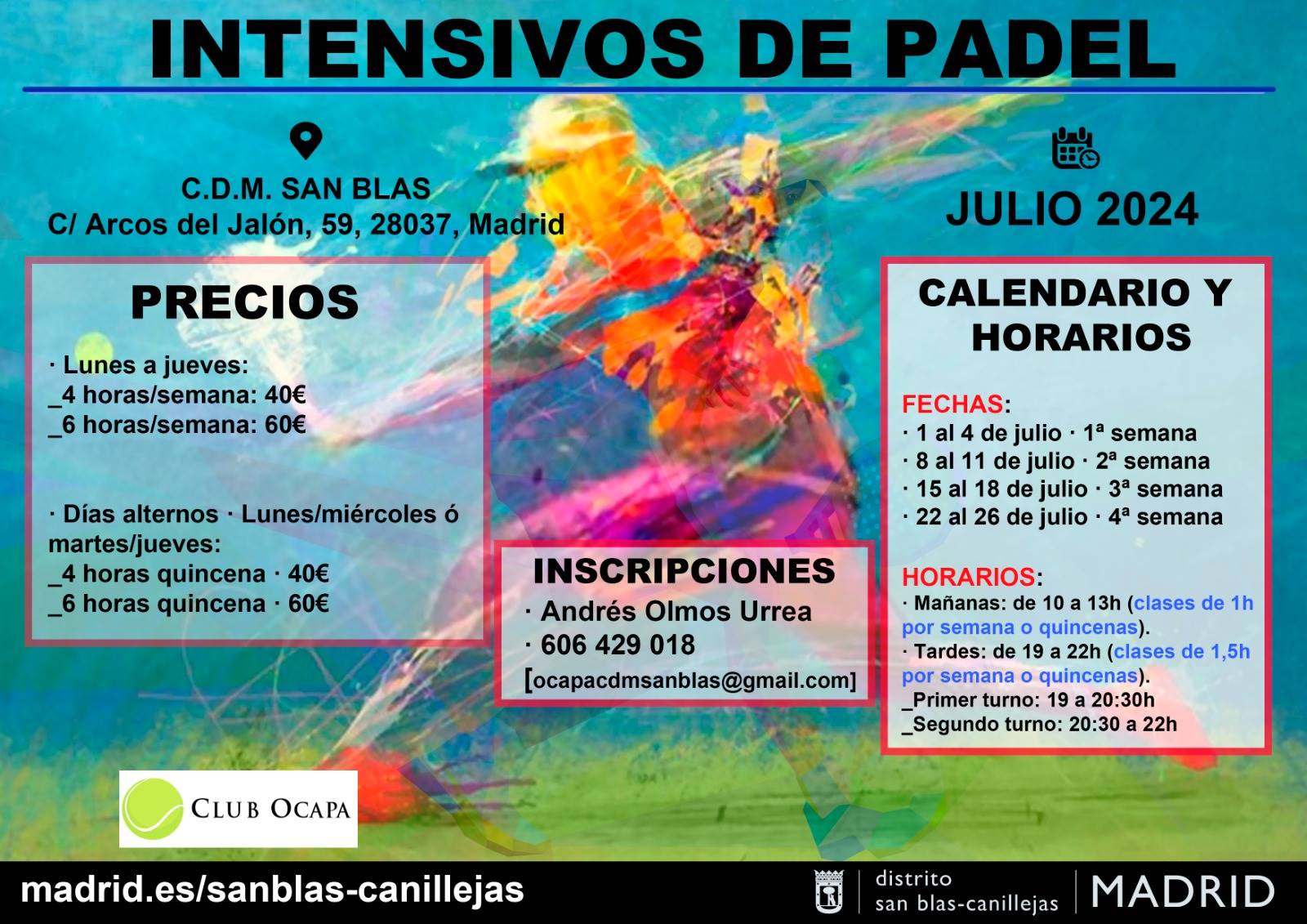 INTENSIVOS DE PADEL

C.D.M. SAN BLAS
C/ Arcos del Jalón, 59, 28037, Madrid

JULIO 2024

PRECIOS

· Lunes a jueves:
_4 horas/semana: 40€
_6 horas/semana: 60€

· Días alternos · Lunes/miércoles ó martes/jueves:
_4 horas quincena · 40€
_6 horas quincena · 60€

INSCRIPCIONES
· Andrés Olmos Urrea
· 606 429 018
[ocapacdmsanblas@gmail.com]

CALENDARIO Y HORARIOS

FECHAS:
· 1 al 4 de julio · 1ª semana
· 8 al 11 de julio · 2ª semana
· 15 al 18 de julio · 3ª semana
· 22 al 26 de julio · 4ª semana

HORARIOS:
· Mañanas: de 10 a 13h (clases de 1h por semana o quincenas).
· Tardes: de 19 a 22h (clases de 1,5h por semana o quincenas).
_Primer turno: 19 a 20:30h
_Segundo turno: 20:30 a 22h

CLUB OCAPA

madrid.es/sanblas-canillejas

distrito
san blas-canillejas

MADRID